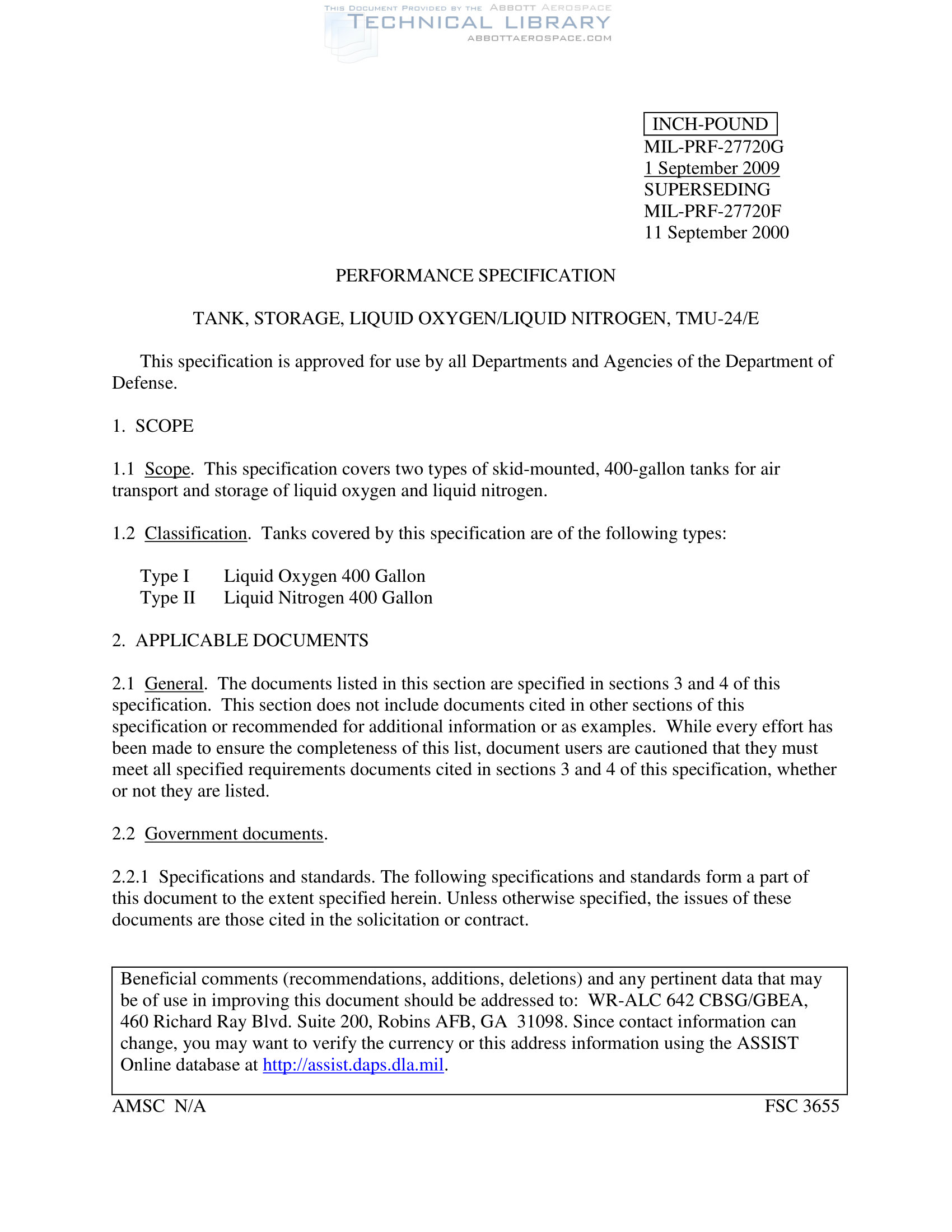 THIS DOCUMENT PROVIDED BY THE ABBOTT AEROSPACE
TECHNICAL LIBRARY
ABBOTTAEROSPACE.COM

INCH-POUND
MIL-PRF-27720G
1 September 2009
SUPERSEDING
MIL-PRF-27720F
11 September 2000

PERFORMANCE SPECIFICATION

TANK, STORAGE, LIQUID OXYGEN/LIQUID NITROGEN, TMU-24/E

This specification is approved for use by all Departments and Agencies of the Department of Defense.

1. SCOPE

1.1 Scope. This specification covers two types of skid-mounted, 400-gallon tanks for air transport and storage of liquid oxygen and liquid nitrogen.

1.2 Classification. Tanks covered by this specification are of the following types:

Type I Liquid Oxygen 400 Gallon
Type II Liquid Nitrogen 400 Gallon

2. APPLICABLE DOCUMENTS

2.1 General. The documents listed in this section are specified in sections 3 and 4 of this specification. This section does not include documents cited in other sections of this specification or recommended for additional information or as examples. While every effort has been made to ensure the completeness of this list, document users are cautioned that they must meet all specified requirements documents cited in sections 3 and 4 of this specification, whether or not they are listed.

2.2 Government documents.

2.2.1 Specifications and standards. The following specifications and standards form a part of this document to the extent specified herein. Unless otherwise specified, the issues of these documents are those cited in the solicitation or contract.

Beneficial comments (recommendations, additions, deletions) and any pertinent data that may be of use in improving this document should be addressed to: WR-ALC 642 CBSG/GBEA, 460 Richard Ray Blvd. Suite 200, Robins AFB, GA 31098. Since contact information can change, you may want to verify the currency or this address information using the ASSIST Online database at http://assist.daps.dla.mil.

AMSC N/A FSC 3655